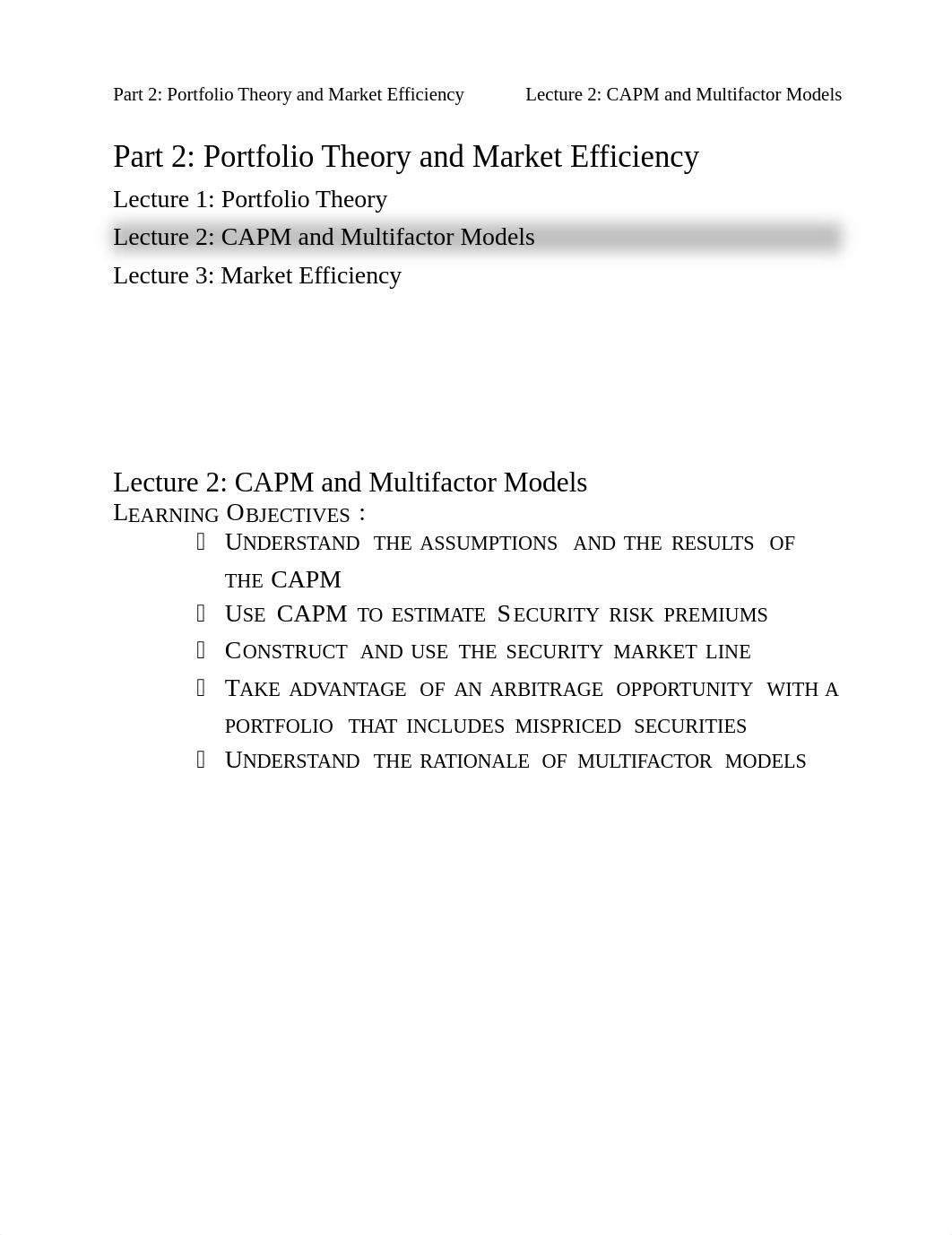 Part 2: Portfolio Theory and Market Efficiency Lecture 2: CAPM and Multifactor Models

Part 2: Portfolio Theory and Market Efficiency
Lecture 1: Portfolio Theory
Lecture 2: CAPM and Multifactor Models
Lecture 3: Market Efficiency

Lecture 2: CAPM and Multifactor Models
LEARNING OBJECTIVES :
 UNDERSTAND THE ASSUMPTIONS AND THE RESULTS OF THE CAPM
 USE CAPM TO ESTIMATE SECURITY RISK PREMIUMS
 CONSTRUCT AND USE THE SECURITY MARKET LINE
 TAKE ADVANTAGE OF AN ARBITRAGE OPPORTUNITY WITH A PORTFOLIO THAT INCLUDES MISPRICED SECURITIES
 UNDERSTAND THE RATIONALE OF MULTIFACTOR MODELS